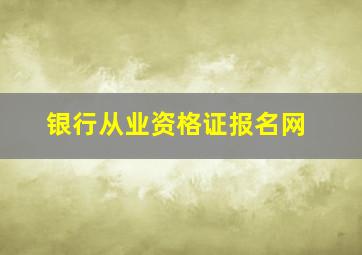 银行从业资格证报名网